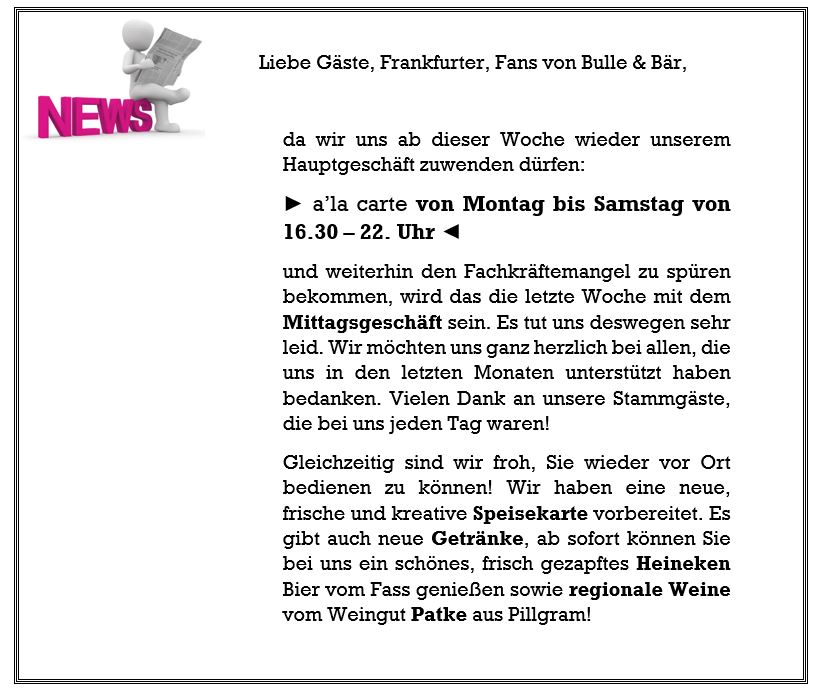 NEWS

Liebe Gäste, Frankfurter, Fans von Bulle & Bär,

da wir uns ab dieser Woche wieder unserem Hauptgeschäft zuwenden dürfen:

► a'la carte von Montag bis Samstag von 16.30 – 22. Uhr ◄

und weiterhin den Fachkräftemangel zu spüren bekommen, wird das die letzte Woche mit dem Mittagsgeschäft sein. Es tut uns deswegen sehr leid. Wir möchten uns ganz herzlich bei allen, die uns in den letzten Monaten unterstützt haben bedanken. Vielen Dank an unsere Stammgäste, die bei uns jeden Tag waren!

Gleichzeitig sind wir froh, Sie wieder vor Ort bedienen zu können! Wir haben eine neue, frische und kreative Speisekarte vorbereitet. Es gibt auch neue Getränke, ab sofort können Sie bei uns ein schönes, frisch gezapftes Heineken Bier vom Fass genießen sowie regionale Weine vom Weingut Patke aus Pillgram!